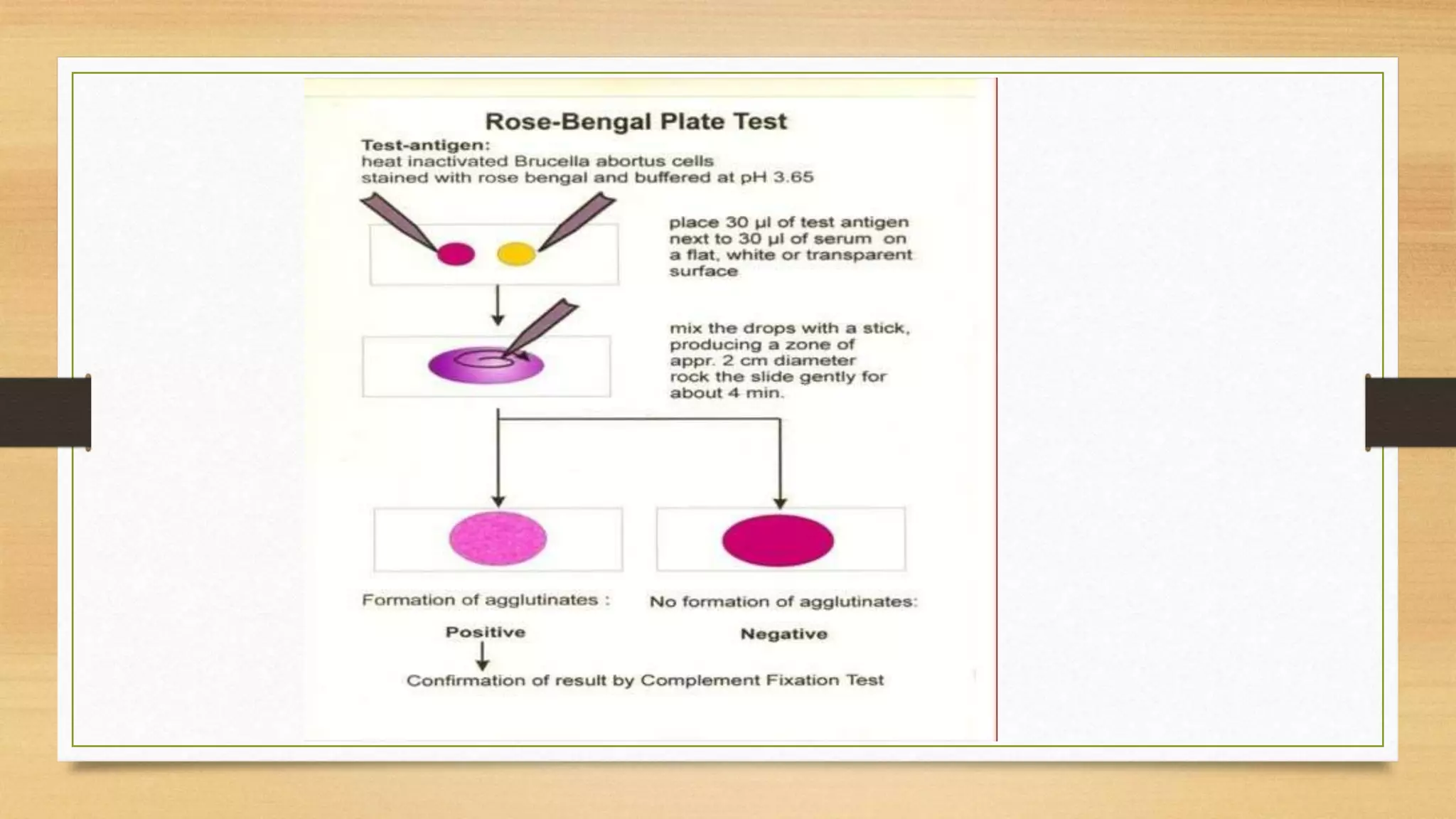 Rose-Bengal Plate Test

Test-antigen:
heat inactivated Brucella abortus cells stained with rose bengal and buffered at pH 3.65

place 30 µl of test antigen next to 30 µl of serum on a flat, white or transparent surface

mix the drops with a stick, producing a zone of appr. 2 cm diameter
rock the slide gently for about 4 min.

Formation of agglutinates :

Positive

No formation of agglutinates:

Negative

Confirmation of result by Complement Fixation Test